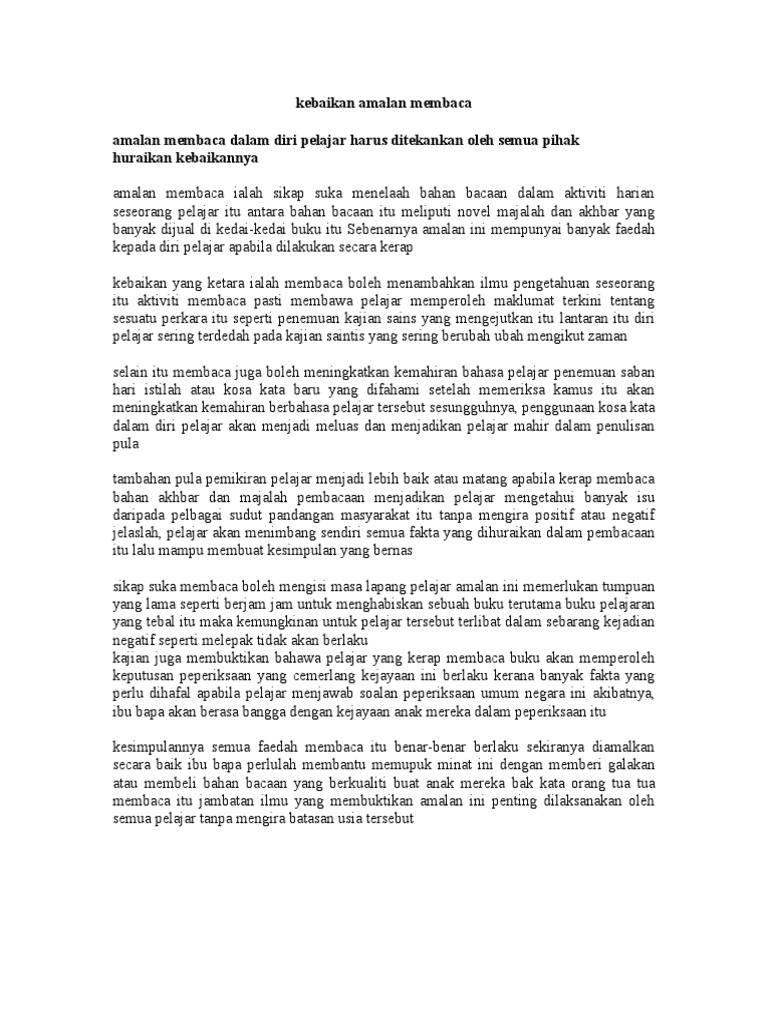 kebaikan amalan membaca

amalan membaca dalam diri pelajar harus ditekankan oleh semua pihak
huraikan kebaikannya

amalan membaca ialah sikap suka menelaah bahan bacaan dalam aktiviti harian seseorang pelajar itu antara bahan bacaan itu meliputi novel majalah dan akhbar yang banyak dijual di kedai-kedai buku itu Sebenarnya amalan ini mempunyai banyak faedah kepada diri pelajar apabila dilakukan secara kerap

kebaikan yang ketara ialah membaca boleh menambahkan ilmu pengetahuan seseorang itu aktiviti membaca pasti membawa pelajar memperoleh maklumat terkini tentang sesuatu perkara itu seperti penemuan kajian sains yang mengejutkan itu lantaran itu diri pelajar sering terdedah pada kajian saintis yang sering berubah ubah mengikut zaman

selain itu membaca juga boleh meningkatkan kemahiran bahasa pelajar penemuan saban hari istilah atau kosa kata baru yang difahami setelah memeriksa kamus itu akan meningkatkan kemahiran berbahasa pelajar tersebut sesungguhnya, penggunaan kosa kata dalam diri pelajar akan menjadi meluas dan menjadikan pelajar mahir dalam penulisan pula

tambahan pula pemikiran pelajar menjadi lebih baik atau matang apabila kerap membaca bahan akhbar dan majalah pembacaan menjadikan pelajar mengetahui banyak isu daripada pelbagai sudut pandangan masyarakat itu tanpa mengira positif atau negatif jelaslah, pelajar akan menimbang sendiri semua fakta yang dihuraikan dalam pembacaan itu lalu mampu membuat kesimpulan yang bernas

sikap suka membaca boleh mengisi masa lapang pelajar amalan ini memerlukan tumpuan yang lama seperti berjam jam untuk menghabiskan sebuah buku terutama buku pelajaran yang tebal itu maka kemungkinan untuk pelajar tersebut terlibat dalam sebarang kejadian negatif seperti melepak tidak akan berlaku
kajian juga membuktikan bahawa pelajar yang kerap membaca buku akan memperoleh keputusan peperiksaan yang cemerlang kejayaan ini berlaku kerana banyak fakta yang perlu dihafal apabila pelajar menjawab soalan peperiksaan umum negara ini akibatnya, ibu bapa akan berasa bangga dengan kejayaan anak mereka dalam peperiksaan itu

kesimpulannya semua faedah membaca itu benar-benar berlaku sekiranya diamalkan secara baik ibu bapa perlulah membantu memupuk minat ini dengan memberi galakan atau membeli bahan bacaan yang berkualiti buat anak mereka bak kata orang tua tua membaca itu jambatan ilmu yang membuktikan amalan ini penting dilaksanakan oleh semua pelajar tanpa mengira batasan usia tersebut